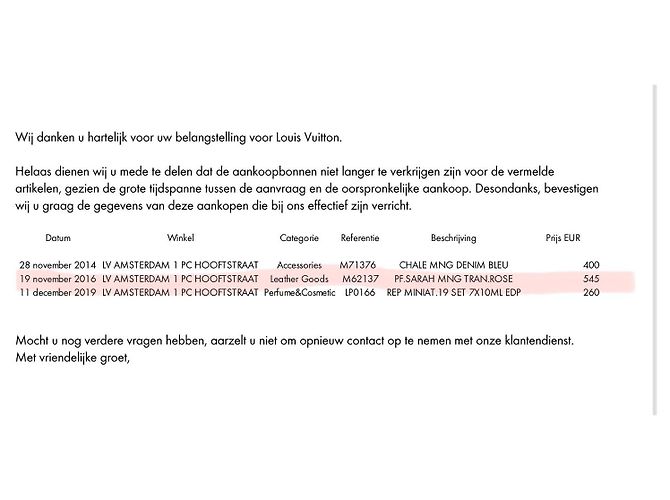 Wij danken u hartelijk voor uw belangstelling voor Louis Vuitton.

Helaas dienen wij u mede te delen dat de aankoopbonnen niet langer te verkrijgen zijn voor de vermelde artikelen, gezien de grote tijdspanne tussen de aanvraag en de oorspronkelijke aankoop. Desondanks, bevestigen wij u graag de gegevens van deze aankopen die bij ons effectief zijn verricht.

| Datum | Winkel | Categorie | Referentie | Beschrijving | Prijs EUR |
|---|---|---|---|---|---|
| 28 november 2014 | LV AMSTERDAM 1 PC HOOFTSTRAAT | Accessories | M71376 | CHALE MNG DENIM BLEU | 400 |
| 19 november 2016 | LV AMSTERDAM 1 PC HOOFTSTRAAT | Leather Goods | M62137 | PF.SARAH MNG TRAN.ROSE | 545 |
| 11 december 2019 | LV AMSTERDAM 1 PC HOOFTSTRAAT | Perfume&Cosmetic | LP0166 | REP MINIAT.19 SET 7X10ML EDP | 260 |

Mocht u nog verdere vragen hebben, aarzelt u niet om opnieuw contact op te nemen met onze klantendienst.
Met vriendelijke groet,